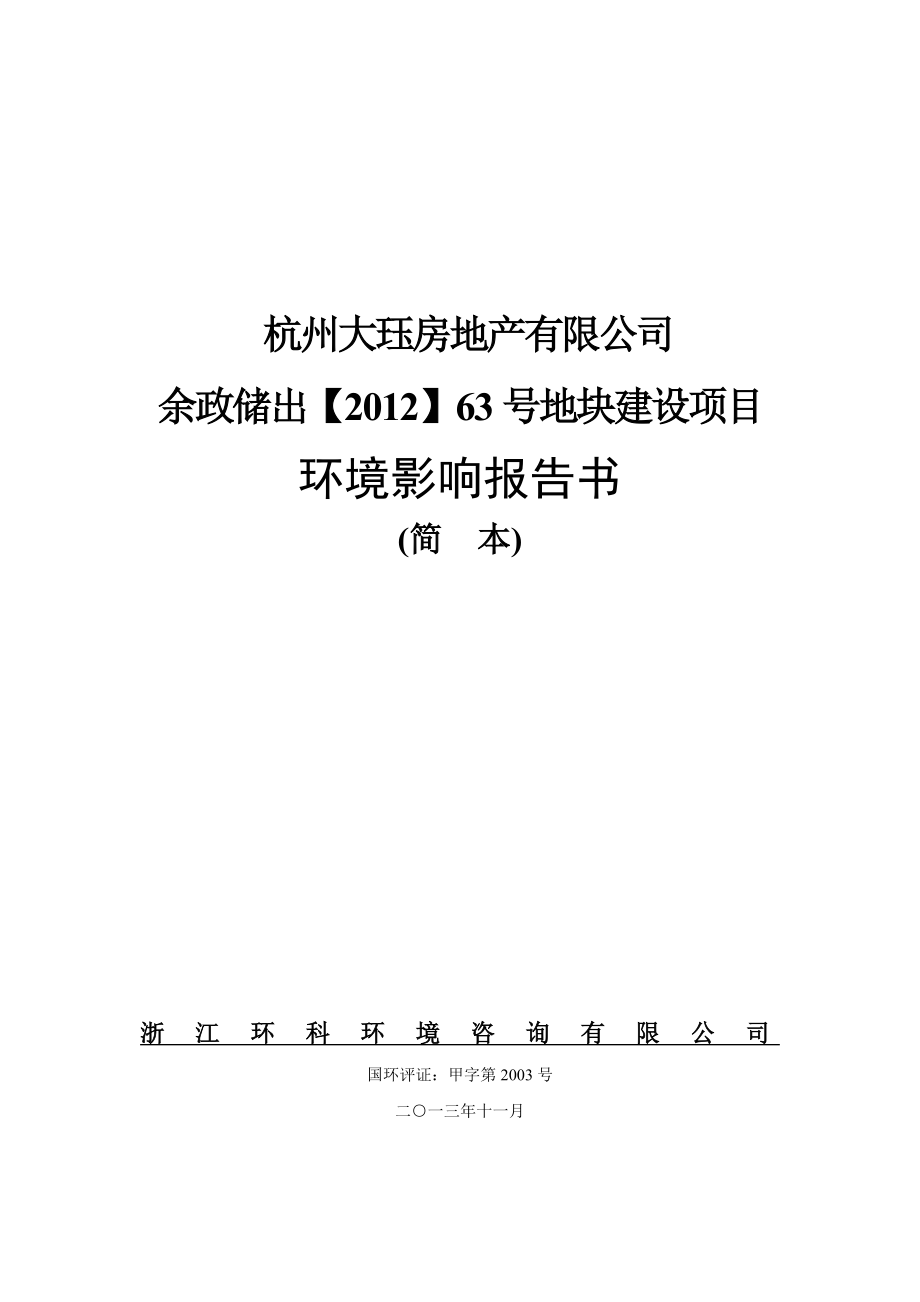 杭州大珏房地产有限公司

余政储出【2012】63 号地块建设项目

环境影响报告书

(简　本)

浙　江　环　科　环　境　咨　询　有　限　公　司

国环评证：甲字第 2003 号

二〇一三年十一月